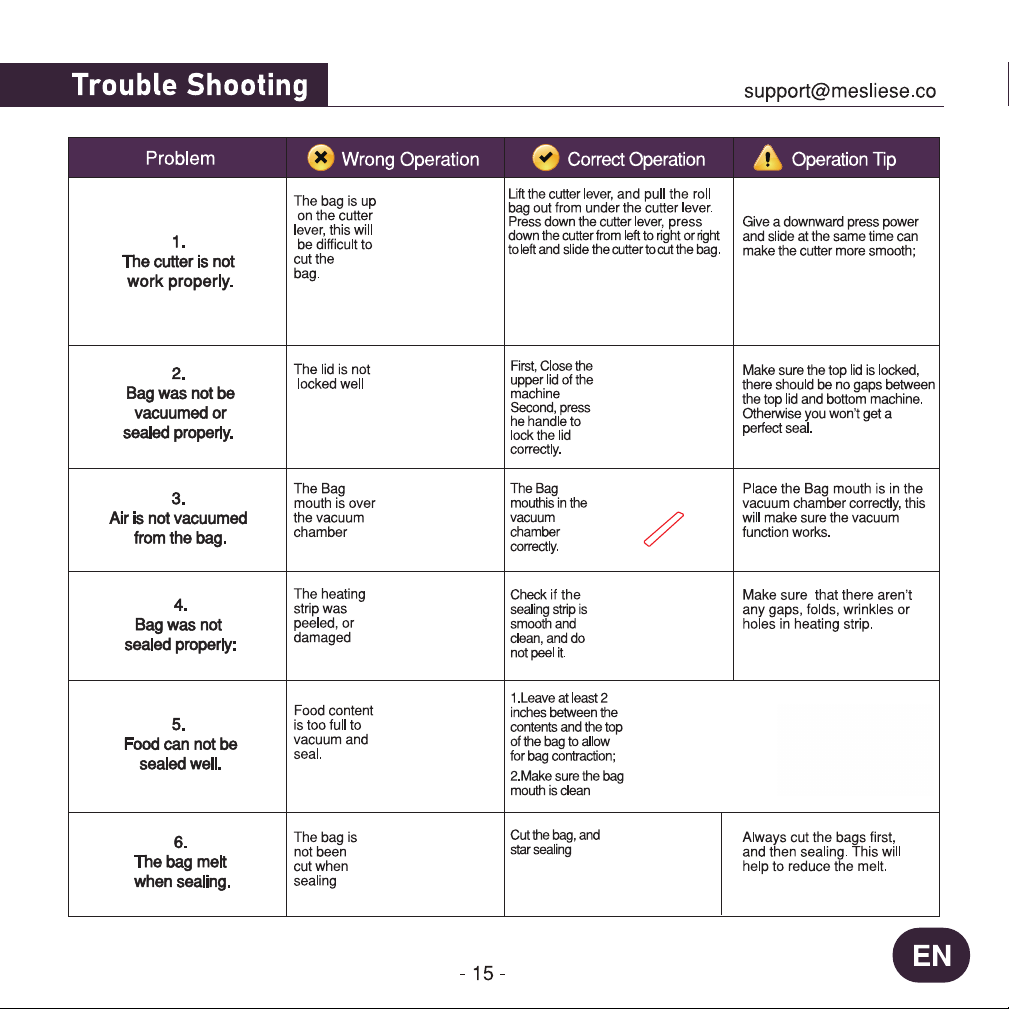 Trouble Shooting

support@mesliese.co

| Problem | Wrong Operation | Correct Operation | Operation Tip |
|---|---|---|---|
| 1. The cutter is not work properly. | The bag is up on the cutter lever, this will be difficult to cut the bag. | Lift the cutter lever, and pull the roll bag out from under the cutter lever. Press down the cutter lever, press down the cutter from left to right or right to left and slide the cutter to cut the bag. | Give a downward press power and slide at the same time can make the cutter more smooth; |
| 2. Bag was not be vacuumed or sealed properly. | The lid is not locked well | First, Close the upper lid of the machine Second, press he handle to lock the lid correctly. | Make sure the top lid is locked, there should be no gaps between the top lid and bottom machine. Otherwise you won't get a perfect seal. |
| 3. Air is not vacuumed from the bag. | The Bag mouth is over the vacuum chamber | The Bag mouthis in the vacuum chamber correctly. | Place the Bag mouth is in the vacuum chamber correctly, this will make sure the vacuum function works. |
| 4. Bag was not sealed properly: | The heating strip was peeled, or damaged | Check if the sealing strip is smooth and clean, and do not peel it. | Make sure that there aren't any gaps, folds, wrinkles or holes in heating strip. |
| 5. Food can not be sealed well. | Food content is too full to vacuum and seal. | 1.Leave at least 2 inches between the contents and the top of the bag to allow for bag contraction; 2.Make sure the bag mouth is clean | |
| 6. The bag melt when sealing. | The bag is not been cut when sealing | Cut the bag, and star sealing | Always cut the bags first, and then sealing. This will help to reduce the melt. |

- 15 -

EN